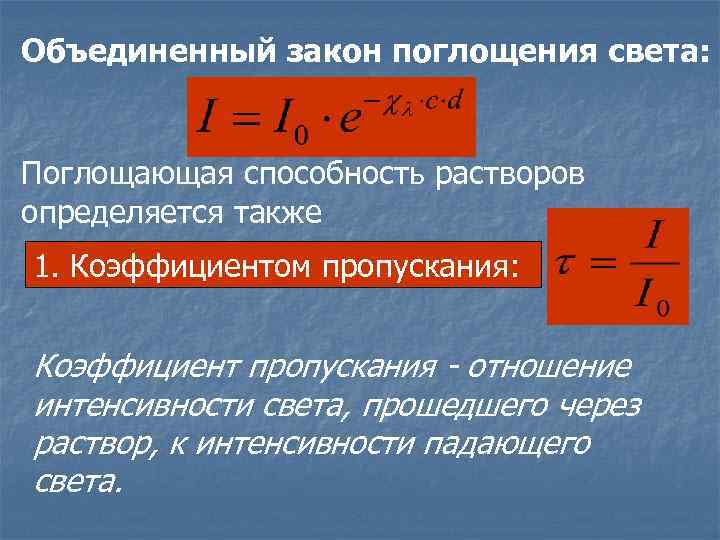 Объединенный закон поглощения света:

$I = I_0 \cdot e^{-\chi_\lambda \cdot c \cdot d}$

Поглощающая способность растворов определяется также

1. Коэффициентом пропускания:

$\tau = \frac{I}{I_0}$

Коэффициент пропускания - отношение интенсивности света, прошедшего через раствор, к интенсивности падающего света.